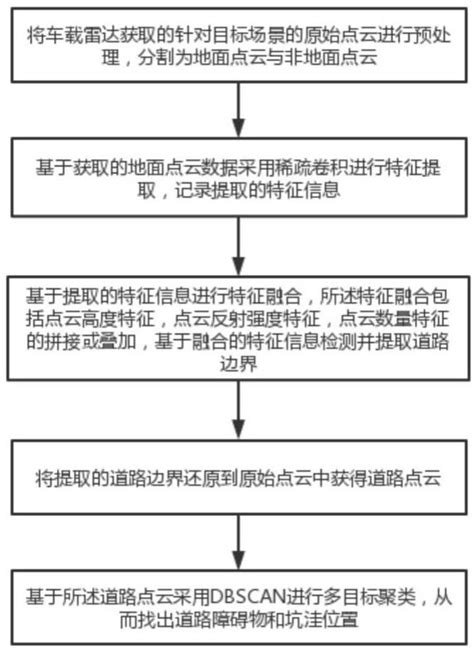 将车载雷达获取的针对目标场景的原始点云进行预处理，分割为地面点云与非地面点云

基于获取的地面点云数据采用稀疏卷积进行特征提取，记录提取的特征信息

基于提取的特征信息进行特征融合，所述特征融合包括点云高度特征，点云反射强度特征，点云数量特征的拼接或叠加，基于融合的特征信息检测并提取道路边界

将提取的道路边界还原到原始点云中获得道路点云

基于所述道路点云采用DBSCAN进行多目标聚类，从而找出道路障碍物和坑洼位置